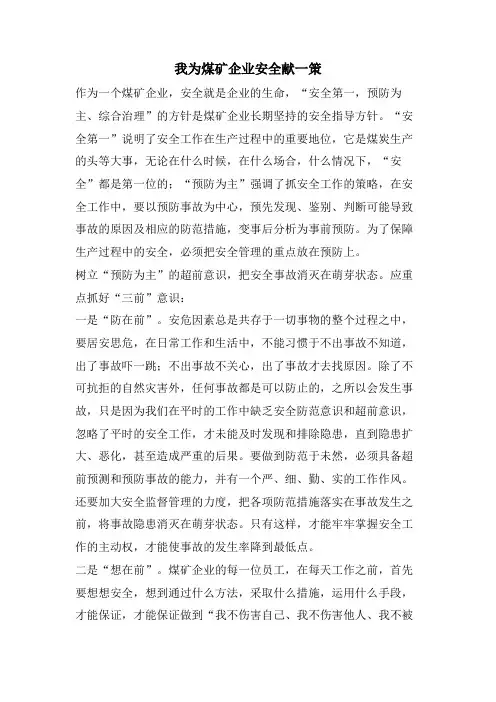 我为煤矿企业安全献一策

作为一个煤矿企业，安全就是企业的生命，“安全第一，预防为主、综合治理”的方针是煤矿企业长期坚持的安全指导方针。“安全第一”说明了安全工作在生产过程中的重要地位，它是煤炭生产的头等大事，无论在什么时候，在什么场合，什么情况下，“安全”都是第一位的；“预防为主”强调了抓安全工作的策略，在安全工作中，要以预防事故为中心，预先发现、鉴别、判断可能导致事故的原因及相应的防范措施，变事后分析为事前预防。为了保障生产过程中的安全，必须把安全管理的重点放在预防上。

树立“预防为主”的超前意识，把安全事故消灭在萌芽状态。应重点抓好“三前”意识：

一是“防在前”。安危因素总是共存于一切事物的整个过程之中，要居安思危，在日常工作和生活中，不能习惯于不出事故不知道，出了事故吓一跳；不出事故不关心，出了事故才去找原因。除了不可抗拒的自然灾害外，任何事故都是可以防止的，之所以会发生事故，只是因为我们在平时的工作中缺乏安全防范意识和超前意识，忽略了平时的安全工作，才未能及时发现和排除隐患，直到隐患扩大、恶化，甚至造成严重的后果。要做到防范于未然，必须具备超前预测和预防事故的能力，并有一个严、细、勤、实的工作作风。还要加大安全监督管理的力度，把各项防范措施落实在事故发生之前，将事故隐患消灭在萌芽状态。只有这样，才能牢牢掌握安全工作的主动权，才能使事故的发生率降到最低点。

二是“想在前”。煤矿企业的每一位员工，在每天工作之前，首先要想想安全，想到通过什么方法，采取什么措施，运用什么手段，才能保证，才能保证做到“我不伤害自己、我不伤害他人、我不被